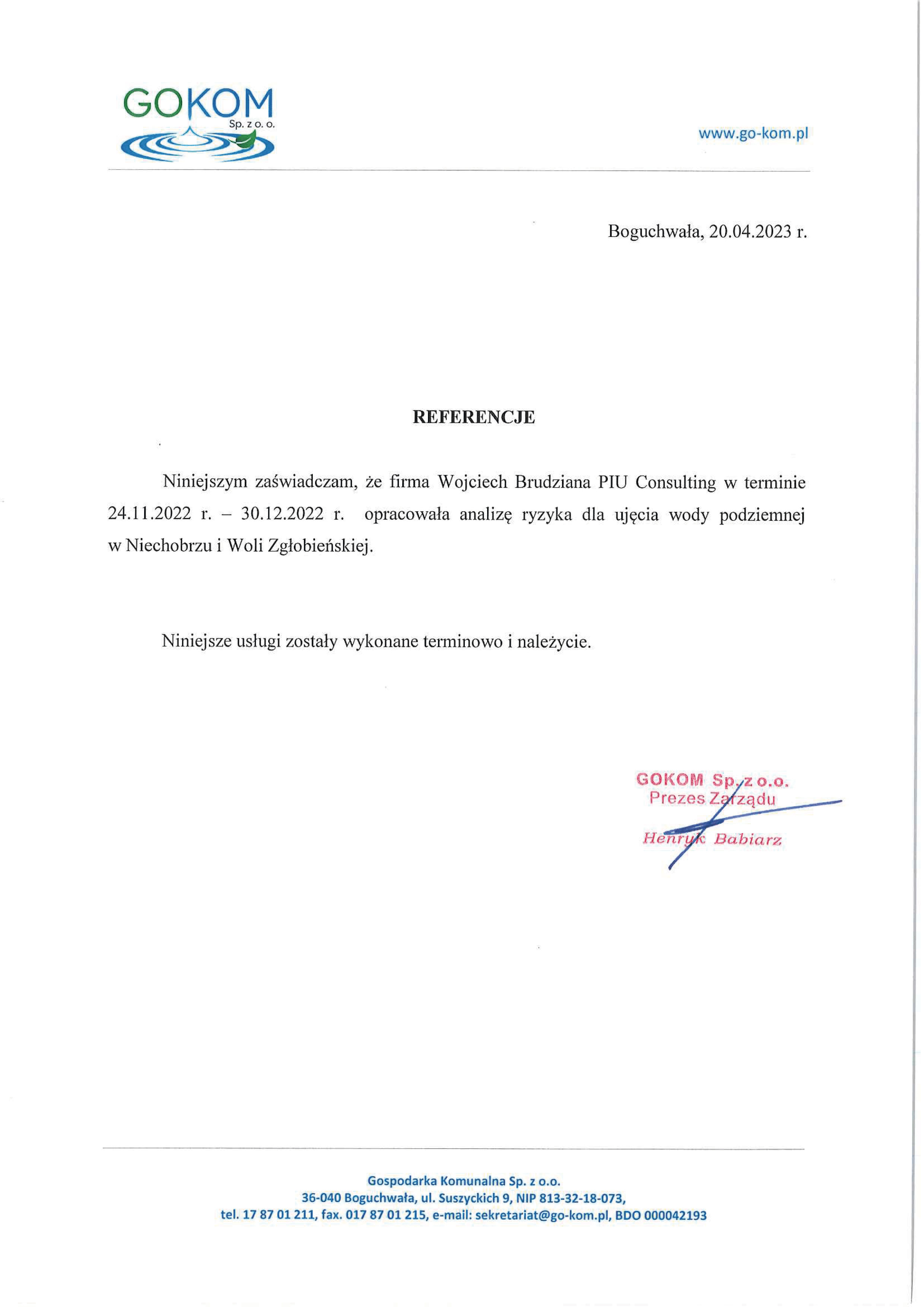 GOKOM
Sp. z o. o.

www.go-kom.pl

Boguchwała, 20.04.2023 r.

REFERENCJE

Niniejszym zaświadczam, że firma Wojciech Brudziana PIU Consulting w terminie 24.11.2022 r. – 30.12.2022 r. opracowała analizę ryzyka dla ujęcia wody podziemnej w Niechobrzu i Woli Zgłobieńskiej.

Niniejsze usługi zostały wykonane terminowo i należycie.

GOKOM Sp. z o.o.
Prezes Zarządu
Henryk Babiarz

Gospodarka Komunalna Sp. z o.o.
36-040 Boguchwała, ul. Suszyckich 9, NIP 813-32-18-073,
tel. 17 87 01 211, fax. 017 87 01 215, e-mail: sekretariat@go-kom.pl, BDO 000042193